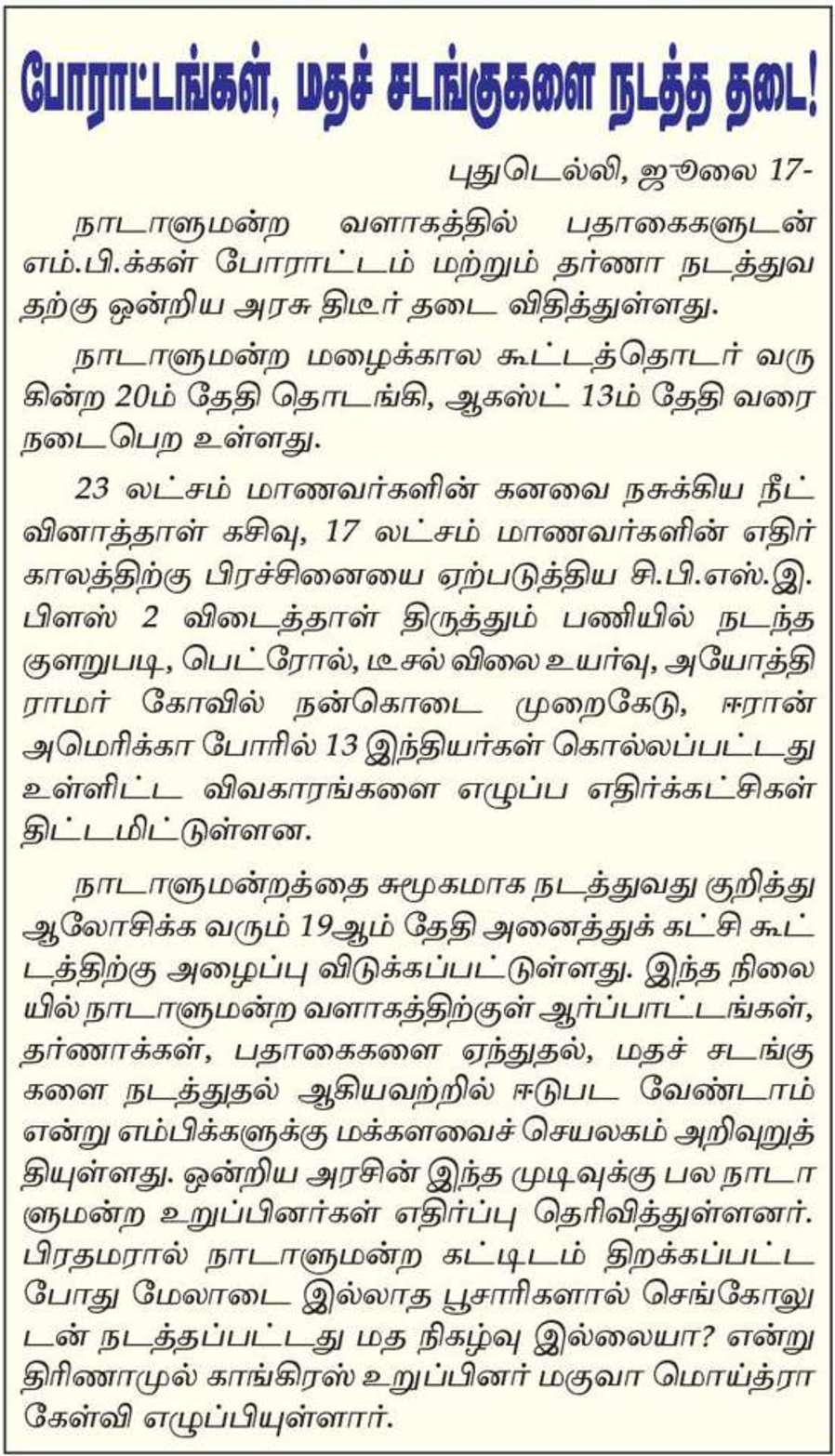 போராட்டங்கள், மதச் சடங்குகளை நடத்த தடை!

புதுடெல்லி, ஜூலை 17-

நாடாளுமன்ற வளாகத்தில் பதாகைகளுடன் எம்.பி.க்கள் போராட்டம் மற்றும் தர்ணா நடத்துவதற்கு ஒன்றிய அரசு திடீர் தடை விதித்துள்ளது.

நாடாளுமன்ற மழைக்கால கூட்டத்தொடர் வருகின்ற 20ம் தேதி தொடங்கி, ஆகஸ்ட் 13ம் தேதி வரை நடைபெற உள்ளது.

23 லட்சம் மாணவர்களின் கனவை நசுக்கிய நீட் வினாத்தாள் கசிவு, 17 லட்சம் மாணவர்களின் எதிர்காலத்திற்கு பிரச்சினையை ஏற்படுத்திய சி.பி.எஸ்.இ. பிளஸ் 2 விடைத்தாள் திருத்தும் பணியில் நடந்த குளறுபடி, பெட்ரோல், டீசல் விலை உயர்வு, அயோத்தி ராமர் கோவில் நன்கொடை முறைகேடு, ஈரான் அமெரிக்கா போரில் 13 இந்தியர்கள் கொல்லப்பட்டது உள்ளிட்ட விவகாரங்களை எழுப்ப எதிர்க்கட்சிகள் திட்டமிட்டுள்ளன.

நாடாளுமன்றத்தை சுமூகமாக நடத்துவது குறித்து ஆலோசிக்க வரும் 19ஆம் தேதி அனைத்துக் கட்சி கூட்டத்திற்கு அழைப்பு விடுக்கப்பட்டுள்ளது. இந்த நிலையில் நாடாளுமன்ற வளாகத்திற்குள் ஆர்ப்பாட்டங்கள், தர்ணாக்கள், பதாகைகளை ஏந்துதல், மதச் சடங்குகளை நடத்துதல் ஆகியவற்றில் ஈடுபட வேண்டாம் என்று எம்பிக்களுக்கு மக்களவைச் செயலகம் அறிவுறுத்தியுள்ளது. ஒன்றிய அரசின் இந்த முடிவுக்கு பல நாடாளுமன்ற உறுப்பினர்கள் எதிர்ப்பு தெரிவித்துள்ளனர். பிரதமரால் நாடாளுமன்ற கட்டிடம் திறக்கப்பட்ட போது மேலாடை இல்லாத பூசாரிகளால் செங்கோலுடன் நடத்தப்பட்டது மத நிகழ்வு இல்லையா? என்று திரிணாமுல் காங்கிரஸ் உறுப்பினர் மகுவா மொய்த்ரா கேள்வி எழுப்பியுள்ளார்.